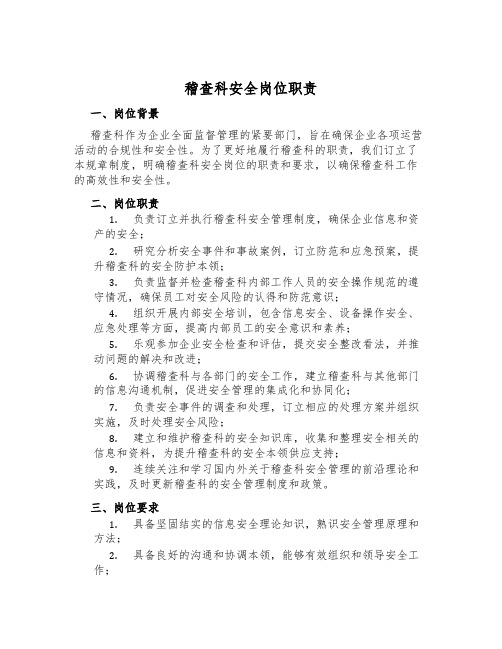 稽查科安全岗位职责

一、岗位背景

稽查科作为企业全面监督管理的紧要部门，旨在确保企业各项运营活动的合规性和安全性。为了更好地履行稽查科的职责，我们订立了本规章制度，明确稽查科安全岗位的职责和要求，以确保稽查科工作的高效性和安全性。

二、岗位职责

1. 负责订立并执行稽查科安全管理制度，确保企业信息和资产的安全；

2. 研究分析安全事件和事故案例，订立防范和应急预案，提升稽查科的安全防护本领；

3. 负责监督并检查稽查科内部工作人员的安全操作规范的遵守情况，确保员工对安全风险的认得和防范意识；

4. 组织开展内部安全培训，包含信息安全、设备操作安全、应急处理等方面，提高内部员工的安全意识和素养；

5. 乐观参加企业安全检查和评估，提交安全整改看法，并推动问题的解决和改进；

6. 协调稽查科与各部门的安全工作，建立稽查科与其他部门的信息沟通机制，促进安全管理的集成化和协同化；

7. 负责安全事件的调查和处理，订立相应的处理方案并组织实施，及时处理安全风险；

8. 建立和维护稽查科的安全知识库，收集和整理安全相关的信息和资料，为提升稽查科的安全本领供应支持；

9. 连续关注和学习国内外关于稽查科安全管理的前沿理论和实践，及时更新稽查科的安全管理制度和政策。

三、岗位要求

1. 具备坚固结实的信息安全理论知识，熟识安全管理原理和方法；

2. 具备良好的沟通和协调本领，能够有效组织和领导安全工作；